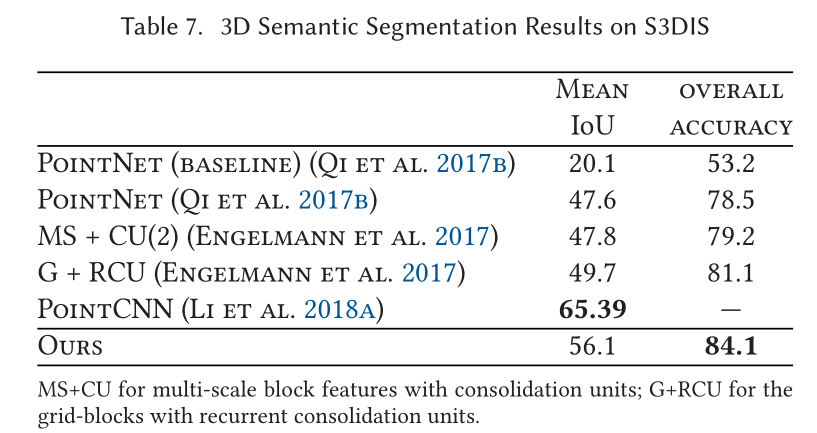 Table 7. 3D Semantic Segmentation Results on S3DIS

|  | Mean IoU | overall accuracy |
|---|---|---|
| PointNet (baseline) (Qi et al. 2017b) | 20.1 | 53.2 |
| PointNet (Qi et al. 2017b) | 47.6 | 78.5 |
| MS + CU(2) (Engelmann et al. 2017) | 47.8 | 79.2 |
| G + RCU (Engelmann et al. 2017) | 49.7 | 81.1 |
| PointCNN (Li et al. 2018a) | 65.39 | — |
| Ours | 56.1 | 84.1 |

MS+CU for multi-scale block features with consolidation units; G+RCU for the grid-blocks with recurrent consolidation units.